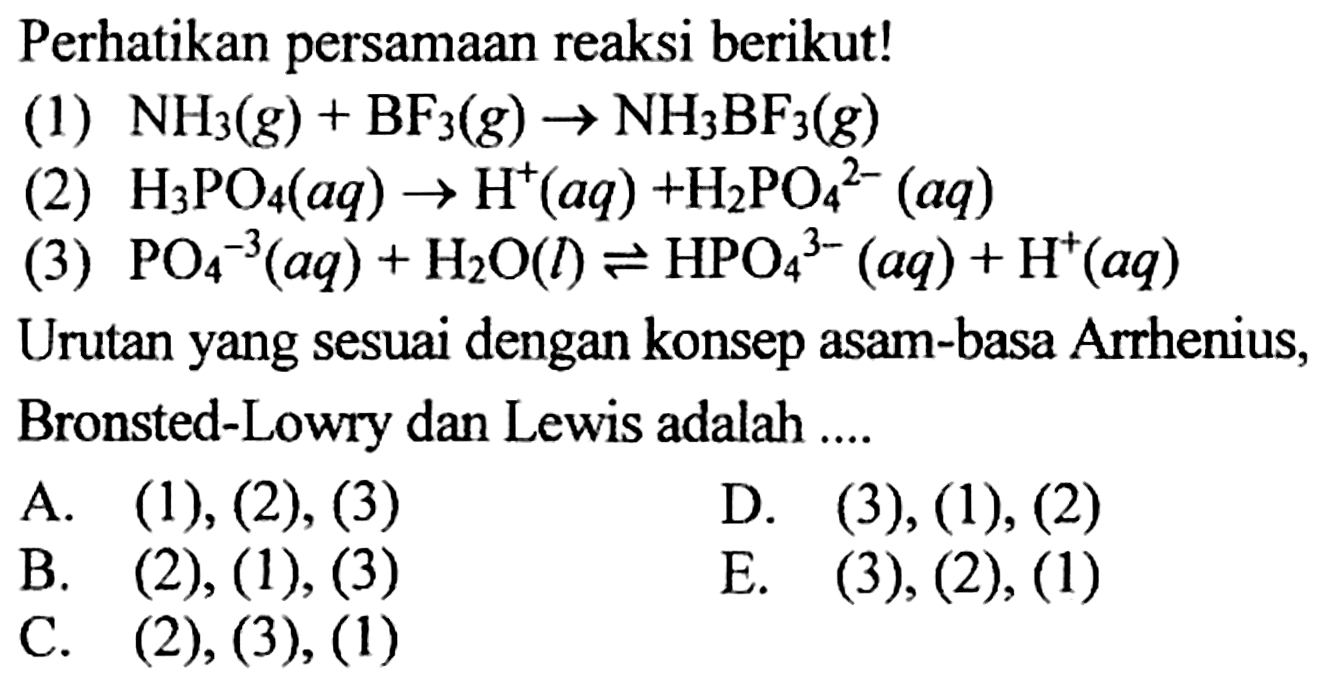 Perhatikan persamaan reaksi berikut!

(1) $NH_3(g) + BF_3(g) \rightarrow NH_3BF_3(g)$

(2) $H_3PO_4(aq) \rightarrow H^+(aq) + H_2PO_4^{2-}(aq)$

(3) $PO_4^{-3}(aq) + H_2O(l) \rightleftharpoons HPO_4^{3-}(aq) + H^+(aq)$

Urutan yang sesuai dengan konsep asam-basa Arrhenius, Bronsted-Lowry dan Lewis adalah ....

A. (1), (2), (3)
B. (2), (1), (3)
C. (2), (3), (1)
D. (3), (1), (2)
E. (3), (2), (1)